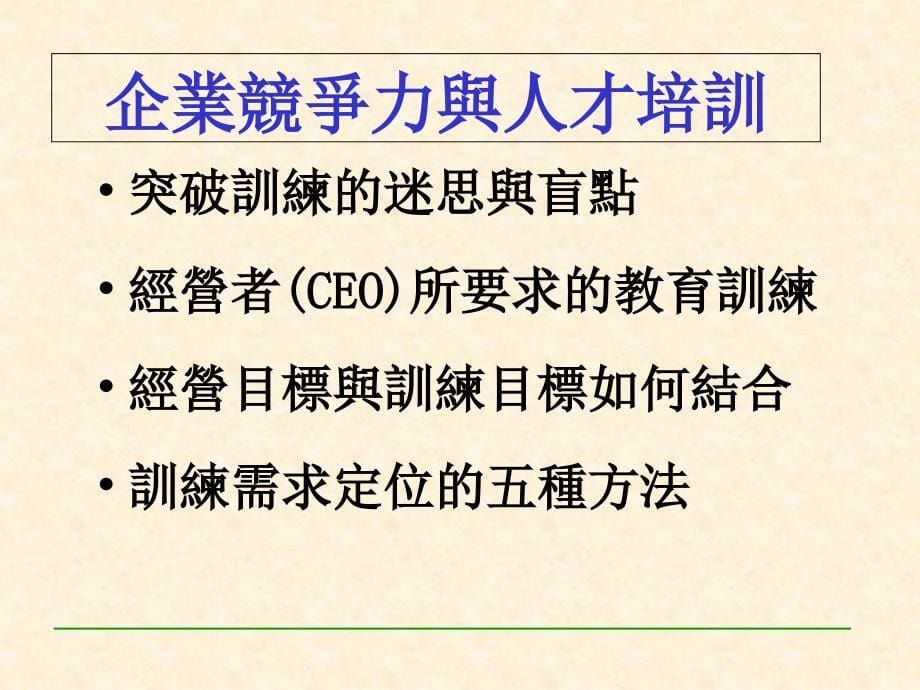 企業競爭力與人才培訓

• 突破訓練的迷思與盲點

• 經營者(CEO)所要求的教育訓練

• 經營目標與訓練目標如何結合

• 訓練需求定位的五種方法